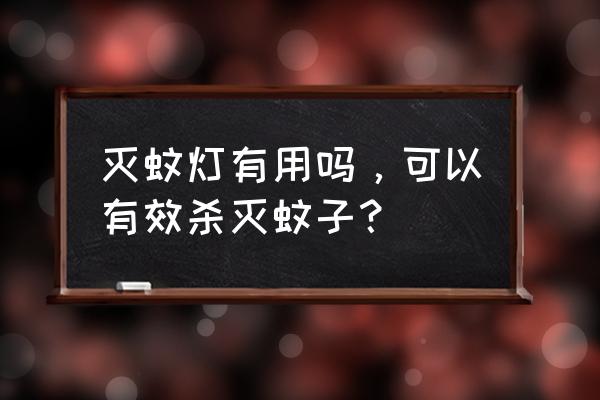 灭蚊灯有用吗，可以有效杀灭蚊子？